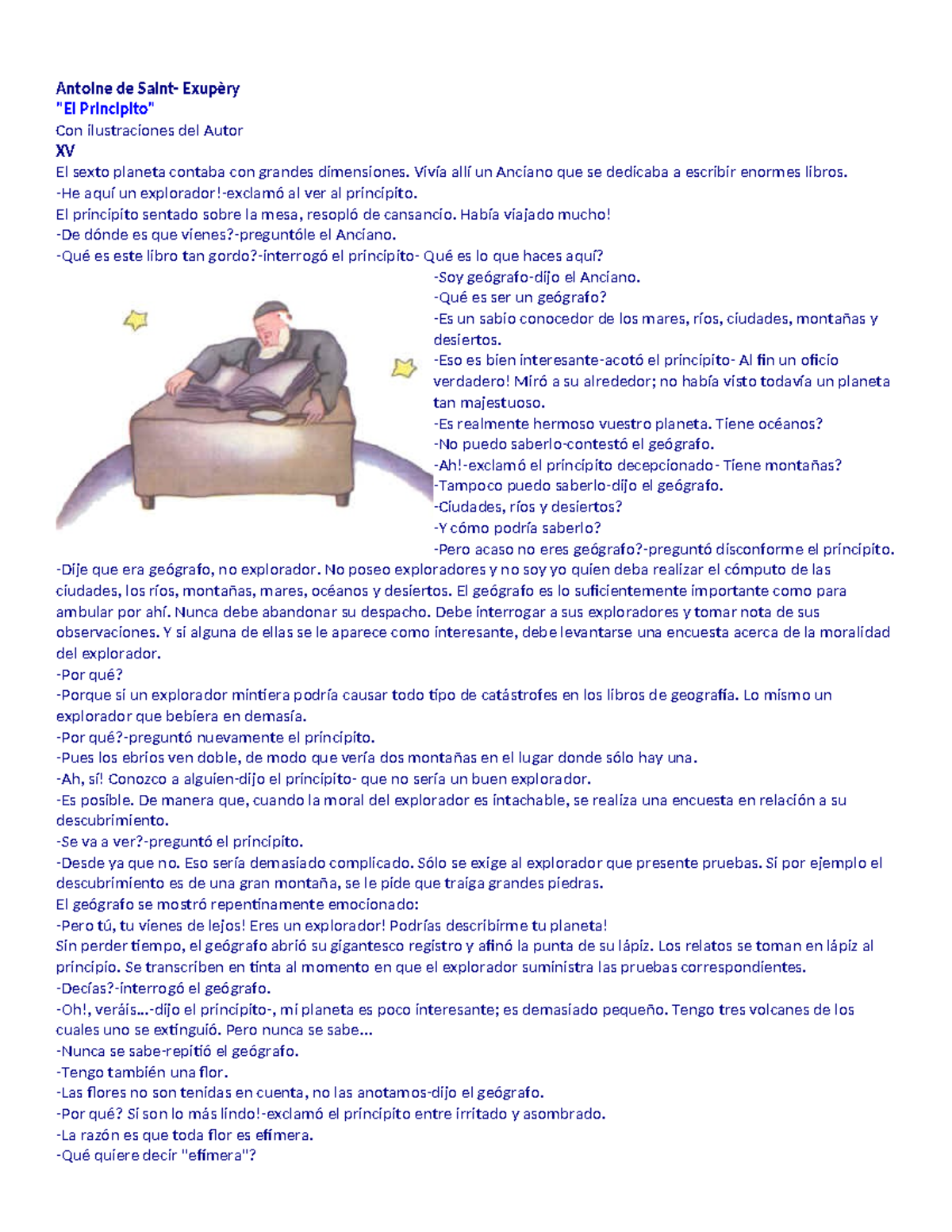 Antoine de Saint- Exupèry
"El Principito"
Con ilustraciones del Autor
XV
El sexto planeta contaba con grandes dimensiones. Vivía allí un Anciano que se dedicaba a escribir enormes libros.
-He aquí un explorador!-exclamó al ver al principito.
El principito sentado sobre la mesa, resopló de cansancio. Había viajado mucho!
-De dónde es que vienes?-preguntóle el Anciano.
-Qué es este libro tan gordo?-interrogó el principito- Qué es lo que haces aquí?
-Soy geógrafo-dijo el Anciano.
-Qué es ser un geógrafo?
-Es un sabio conocedor de los mares, ríos, ciudades, montañas y desiertos.
-Eso es bien interesante-acotó el principito- Al fin un oficio verdadero! Miró a su alrededor; no había visto todavía un planeta tan majestuoso.
-Es realmente hermoso vuestro planeta. Tiene océanos?
-No puedo saberlo-contestó el geógrafo.
-Ah!-exclamó el principito decepcionado- Tiene montañas?
-Tampoco puedo saberlo-dijo el geógrafo.
-Ciudades, ríos y desiertos?
-Y cómo podría saberlo?
-Pero acaso no eres geógrafo?-preguntó disconforme el principito.
-Dije que era geógrafo, no explorador. No poseo exploradores y no soy yo quien deba realizar el cómputo de las ciudades, los ríos, montañas, mares, océanos y desiertos. El geógrafo es lo suficientemente importante como para ambular por ahí. Nunca debe abandonar su despacho. Debe interrogar a sus exploradores y tomar nota de sus observaciones. Y si alguna de ellas se le aparece como interesante, debe levantarse una encuesta acerca de la moralidad del explorador.
-Por qué?
-Porque si un explorador mintiera podría causar todo tipo de catástrofes en los libros de geografía. Lo mismo un explorador que bebiera en demasía.
-Por qué?-preguntó nuevamente el principito.
-Pues los ebrios ven doble, de modo que vería dos montañas en el lugar donde sólo hay una.
-Ah, sí! Conozco a alguien-dijo el principito- que no sería un buen explorador.
-Es posible. De manera que, cuando la moral del explorador es intachable, se realiza una encuesta en relación a su descubrimiento.
-Se va a ver?-preguntó el principito.
-Desde ya que no. Eso sería demasiado complicado. Sólo se exige al explorador que presente pruebas. Si por ejemplo el descubrimiento es de una gran montaña, se le pide que traiga grandes piedras.
El geógrafo se mostró repentinamente emocionado:
-Pero tú, tu vienes de lejos! Eres un explorador! Podrías describirme tu planeta!
Sin perder tiempo, el geógrafo abrió su gigantesco registro y afinó la punta de su lápiz. Los relatos se toman en lápiz al principio. Se transcriben en tinta al momento en que el explorador suministra las pruebas correspondientes.
-Decías?-interrogó el geógrafo.
-Oh!, veráis...-dijo el principito-, mi planeta es poco interesante; es demasiado pequeño. Tengo tres volcanes de los cuales uno se extinguió. Pero nunca se sabe...
-Nunca se sabe-repitió el geógrafo.
-Tengo también una flor.
-Las flores no son tenidas en cuenta, no las anotamos-dijo el geógrafo.
-Por qué? Si son lo más lindo!-exclamó el principito entre irritado y asombrado.
-La razón es que toda flor es efímera.
-Qué quiere decir "efímera"?